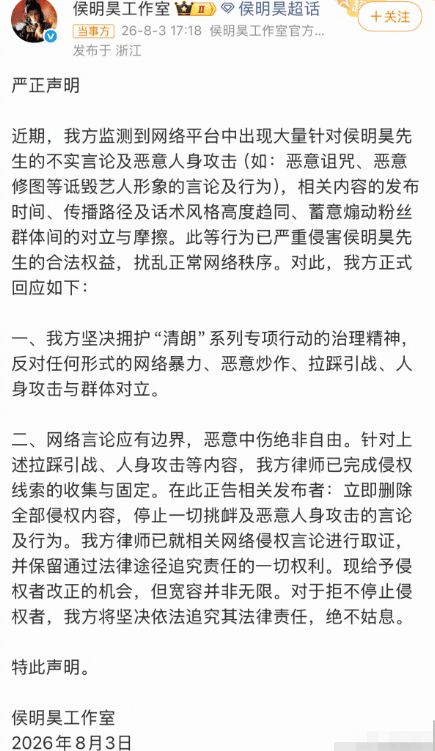 侯明昊工作室 II 侯明昊超话 +关注
当事方 26-8-3 17:18 侯明昊工作室官方...
发布于 浙江

严正声明

近期，我方监测到网络平台中出现大量针对侯明昊先生的不实言论及恶意人身攻击（如：恶意诅咒、恶意修图等诋毁艺人形象的言论及行为），相关内容的发布时间、传播路径及话术风格高度趋同、蓄意煽动粉丝群体间的对立与摩擦。此等行为已严重侵害侯明昊先生的合法权益，扰乱正常网络秩序。对此，我方正式回应如下：

一、我方坚决拥护“清朗”系列专项行动的治理精神，反对任何形式的网络暴力、恶意炒作、拉踩引战、人身攻击与群体对立。

二、网络言论应有边界，恶意中伤绝非自由。针对上述拉踩引战、人身攻击等内容，我方律师已完成侵权线索的收集与固定。在此正告相关发布者：立即删除全部侵权内容，停止一切挑衅及恶意人身攻击的言论及行为。我方律师已就相关网络侵权言论进行取证，并保留通过法律途径追究责任的一切权利。现给予侵权者改正的机会，但宽容并非无限。对于拒不停止侵权者，我方将坚决依法追究其法律责任，绝不姑息。

特此声明。

侯明昊工作室
2026年8月3日